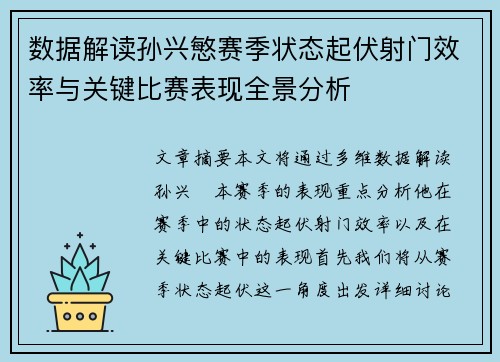 数据解读孙兴慜赛季状态起伏射门效率与关键比赛表现全景分析

文章摘要本文将通过多维数据解读孙兴 本赛季的表现重点分析他在赛季中的状态起伏射门效率以及在关键比赛中的表现首先我们将从赛季状态起伏这一角度出发详细讨论